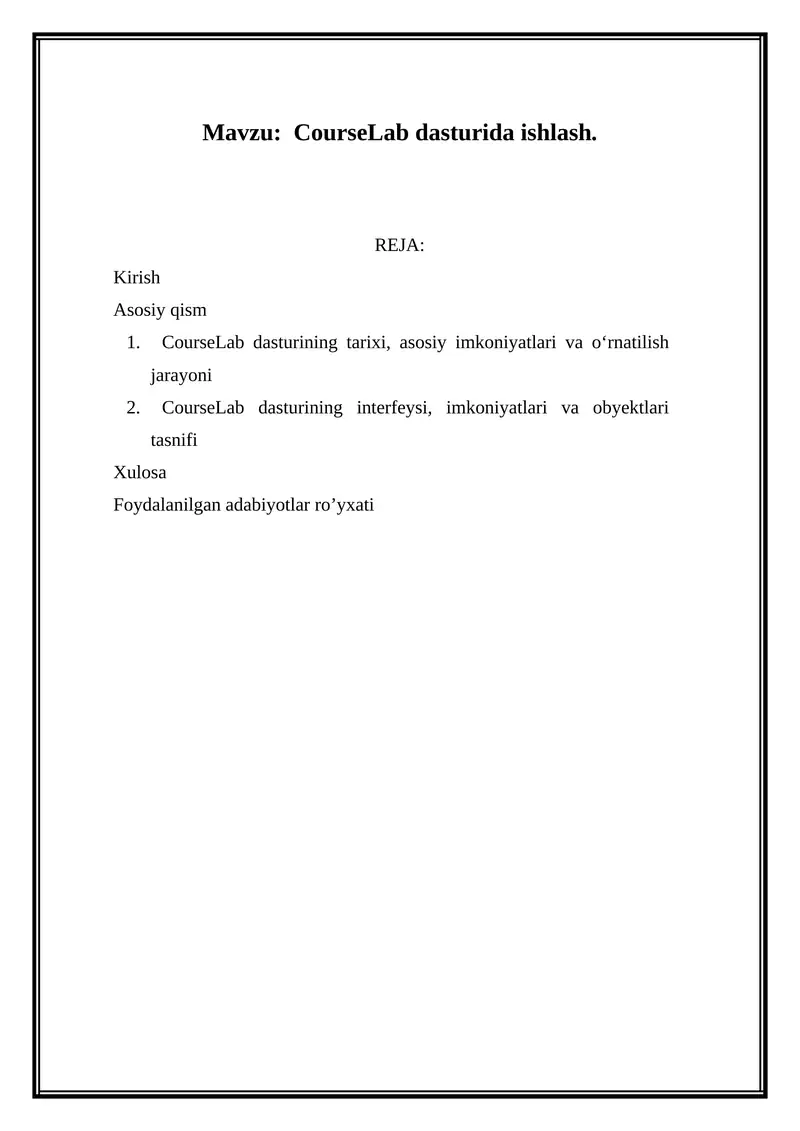 Mavzu: CourseLab dasturida ishlash.

REJA:

Kirish

Asosiy qism

1. CourseLab dasturining tarixi, asosiy imkoniyatlari va o‘rnatilish jarayoni
2. CourseLab dasturining interfeysi, imkoniyatlari va obyektlari tasnifi

Xulosa

Foydalanilgan adabiyotlar ro’yxati